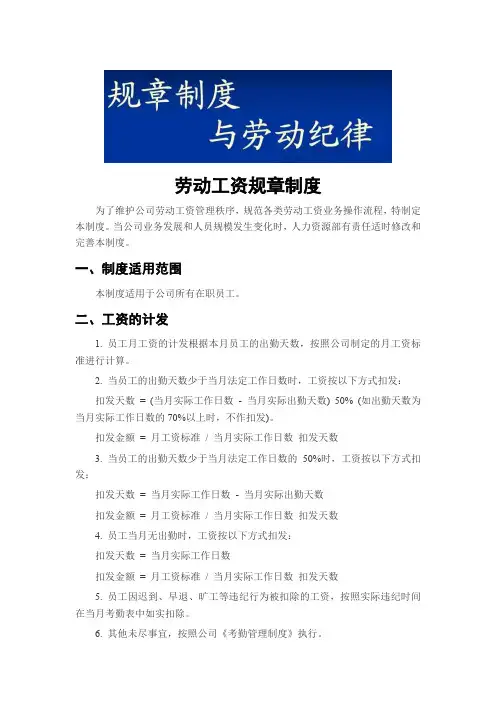 规章制度
与劳动纪律

劳动工资规章制度

为了维护公司劳动工资管理秩序，规范各类劳动工资业务操作流程，特制定本制度。当公司业务发展和人员规模发生变化时，人力资源部有责任适时修改和完善本制度。

一、制度适用范围

本制度适用于公司所有在职员工。

二、工资的计发

1. 员工月工资的计发根据本月员工的出勤天数，按照公司制定的月工资标准进行计算。

2. 当员工的出勤天数少于当月法定工作日数时，工资按以下方式扣发：

扣发天数 = (当月实际工作日数 - 当月实际出勤天数) 50% (如出勤天数为当月实际工作日数的 70%以上时，不作扣发)。

扣发金额 = 月工资标准 / 当月实际工作日数 扣发天数

3. 当员工的出勤天数少于当月法定工作日数的 50%时，工资按以下方式扣发：

扣发天数 = 当月实际工作日数 - 当月实际出勤天数

扣发金额 = 月工资标准 / 当月实际工作日数 扣发天数

4. 员工当月无出勤时，工资按以下方式扣发：

扣发天数 = 当月实际工作日数

扣发金额 = 月工资标准 / 当月实际工作日数 扣发天数

5. 员工因迟到、早退、旷工等违纪行为被扣除的工资，按照实际违纪时间在当月考勤表中如实扣除。

6. 其他未尽事宜，按照公司《考勤管理制度》执行。